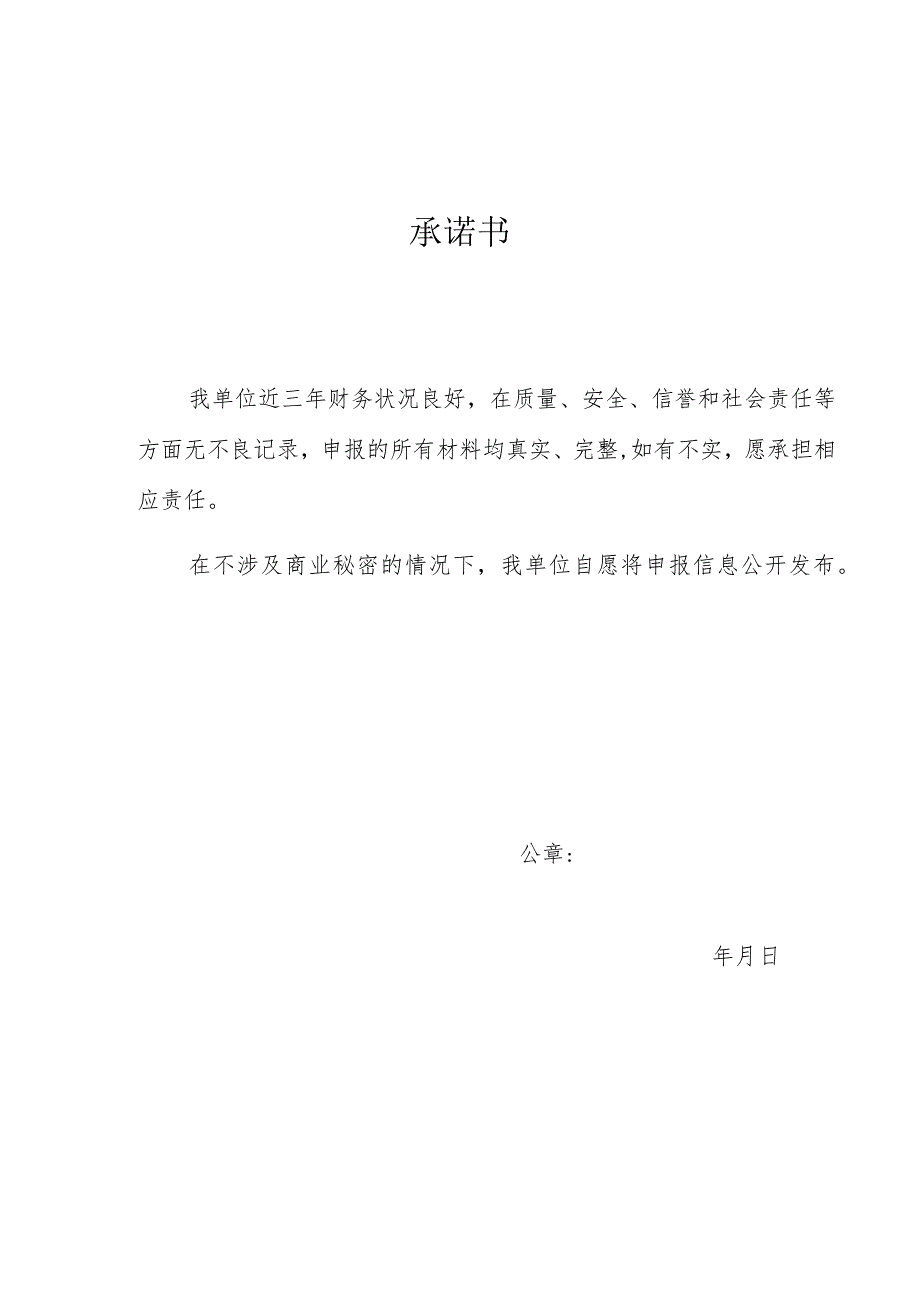 承诺书

我单位近三年财务状况良好，在质量、安全、信誉和社会责任等方面无不良记录，申报的所有材料均真实、完整,如有不实，愿承担相应责任。

在不涉及商业秘密的情况下，我单位自愿将申报信息公开发布。

公章：

年月日